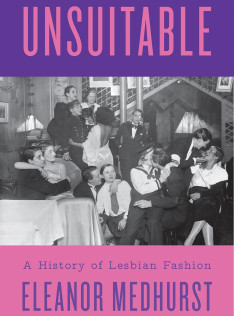 UNSUITABLE

A History of Lesbian Fashion

ELEANOR MEDHURST